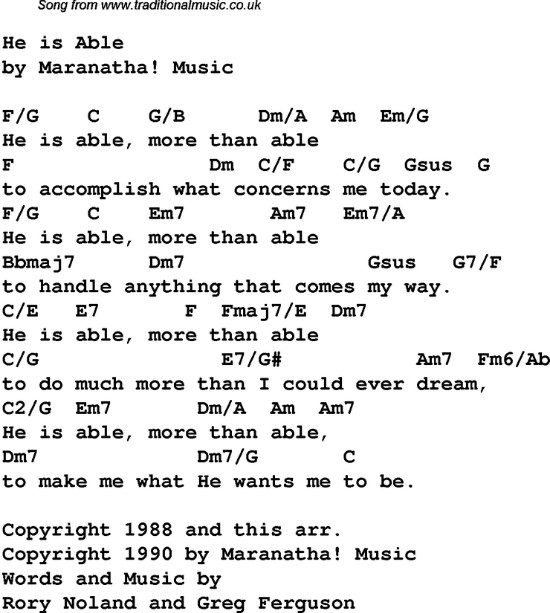 Song from www.traditionalmusic.co.uk

He is Able
by Maranatha! Music

F/G    C    G/B       Dm/A  Am  Em/G
He is able, more than able
F                  Dm  C/F    C/G  Gsus  G
to accomplish what concerns me today.
F/G    C    Em7        Am7   Em7/A
He is able, more than able
Bbmaj7      Dm7                 Gsus   G7/F
to handle anything that comes my way.
C/E   E7       F  Fmaj7/E  Dm7
He is able, more than able
C/G                 E7/G#              Am7  Fm6/Ab
to do much more than I could ever dream,
C2/G  Em7        Dm/A  Am  Am7
He is able, more than able,
Dm7                Dm7/G       C
to make me what He wants me to be.

Copyright 1988 and this arr.
Copyright 1990 by Maranatha! Music
Words and Music by
Rory Noland and Greg Ferguson